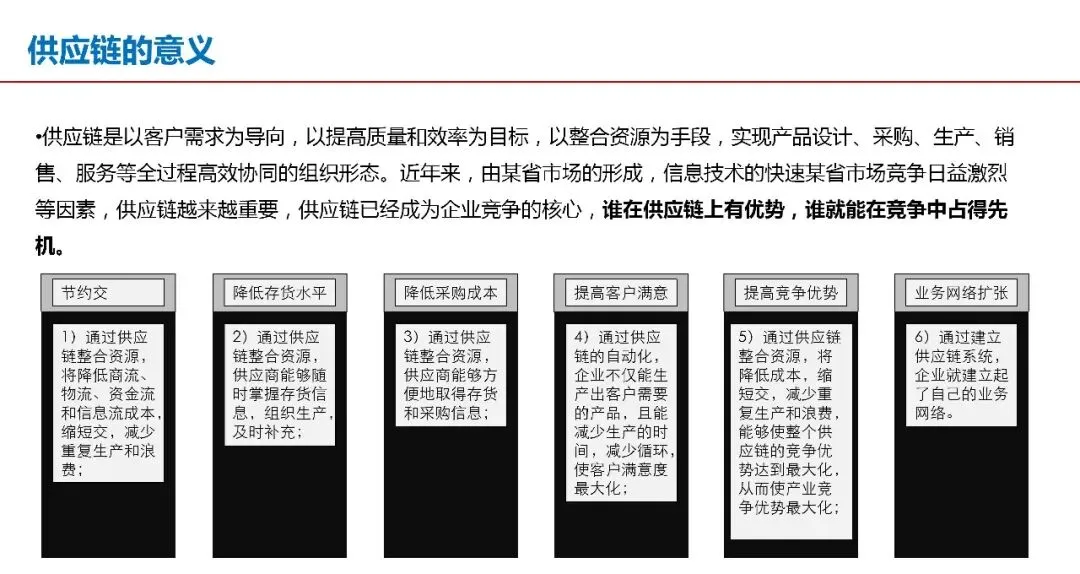 供应链的意义

•供应链是以客户需求为导向，以提高质量和效率为目标，以整合资源为手段，实现产品设计、采购、生产、销售、服务等全过程高效协同的组织形态。近年来，由某省市场的形成，信息技术的快速某省市场竞争日益激烈等因素，供应链越来越重要，供应链已经成为企业竞争的核心，谁在供应链上有优势，谁就能在竞争中占得先机。

节约交

1）通过供应链整合资源，将降低商流、物流、资金流和信息流成本，缩短交，减少重复生产和浪费；

降低存货水平

2）通过供应链整合资源，供应商能够随时掌握存货信息，组织生产，及时补充；

降低采购成本

3）通过供应链整合资源，供应商能够方便地取得存货和采购信息；

提高客户满意

4）通过供应链的自动化，企业不仅能生产出客户需要的产品，且能减少生产的时间，减少循环，使客户满意度最大化；

提高竞争优势

5）通过供应链整合资源，将降低成本，缩短交，减少重复生产和浪费，能够使整个供应链的竞争优势达到最大化，从而使产业竞争优势最大化；

业务网络扩张

6）通过建立供应链系统，企业就建立起了自己的业务网络。